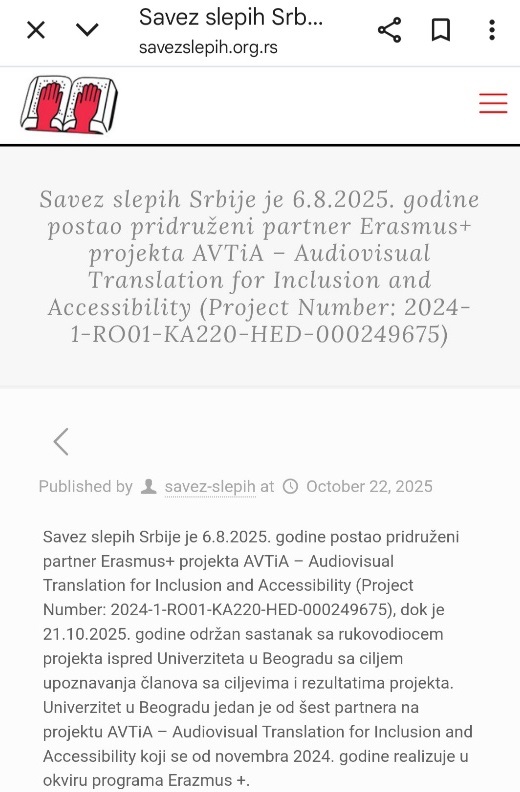 Savez slepih Srb...
savezslepih.org.rs

Savez slepih Srbije je 6.8.2025. godine postao pridruženi partner Erasmus+ projekta AVTiA – Audiovisual Translation for Inclusion and Accessibility (Project Number: 2024-1-RO01-KA220-HED-000249675)

Published by savez-slepih at October 22, 2025

Savez slepih Srbije je 6.8.2025. godine postao pridruženi partner Erasmus+ projekta AVTiA – Audiovisual Translation for Inclusion and Accessibility (Project Number: 2024-1-RO01-KA220-HED-000249675), dok je 21.10.2025. godine održan sastanak sa rukovodiocem projekta ispred Univerziteta u Beogradu sa ciljem upoznavanja članova sa ciljevima i rezultatima projekta. Univerzitet u Beogradu jedan je od šest partnera na projektu AVTiA – Audiovisual Translation for Inclusion and Accessibility koji se od novembra 2024. godine realizuje u okviru programa Erazmus +.